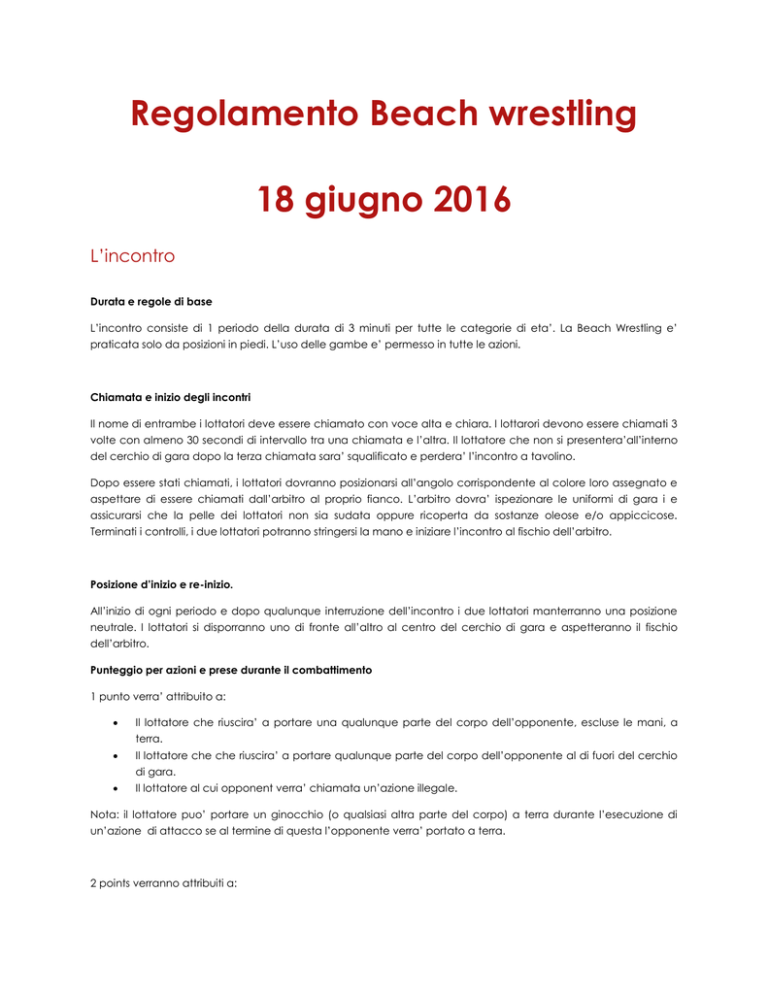 Regolamento Beach wrestling

18 giugno 2016

L'incontro

Durata e regole di base

L'incontro consiste di 1 periodo della durata di 3 minuti per tutte le categorie di eta'. La Beach Wrestling e' praticata solo da posizioni in piedi. L'uso delle gambe e' permesso in tutte le azioni.

Chiamata e inizio degli incontri

Il nome di entrambe i lottatori deve essere chiamato con voce alta e chiara. I lottarori devono essere chiamati 3 volte con almeno 30 secondi di intervallo tra una chiamata e l'altra. Il lottatore che non si presentera'all'interno del cerchio di gara dopo la terza chiamata sara' squalificato e perdera' l'incontro a tavolino.

Dopo essere stati chiamati, i lottatori dovranno posizionarsi all'angolo corrispondente al colore loro assegnato e aspettare di essere chiamati dall'arbitro al proprio fianco. L'arbitro dovra' ispezionare le uniformi di gara i e assicurarsi che la pelle dei lottatori non sia sudata oppure ricoperta da sostanze oleose e/o appiccicose. Terminati i controlli, i due lottatori potranno stringersi la mano e iniziare l'incontro al fischio dell'arbitro.

Posizione d'inizio e re-inizio.

All'inizio di ogni periodo e dopo qualunque interruzione dell'incontro i due lottatori manterranno una posizione neutrale. I lottatori si disporranno uno di fronte all'altro al centro del cerchio di gara e aspetteranno il fischio dell'arbitro.

Punteggio per azioni e prese durante il combattimento

1 punto verra' attribuito a:

• Il lottatore che riuscira' a portare una qualunque parte del corpo dell'opponente, escluse le mani, a terra.
• Il lottatore che che riuscira' a portare qualunque parte del corpo dell'opponente al di fuori del cerchio di gara.
• Il lottatore al cui opponent verra' chiamata un'azione illegale.

Nota: il lottatore puo' portare un ginocchio (o qualsiasi altra parte del corpo) a terra durante l'esecuzione di un'azione di attacco se al termine di questa l'opponente verra' portato a terra.

2 points verranno attribuiti a: